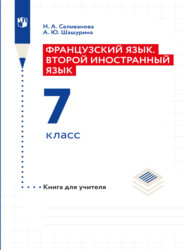 Н. А. Селиванова
А. Ю. Шашурина

ФРАНЦУЗСКИЙ ЯЗЫК. ВТОРОЙ ИНОСТРАННЫЙ ЯЗЫК

7
класс

Книга для учителя